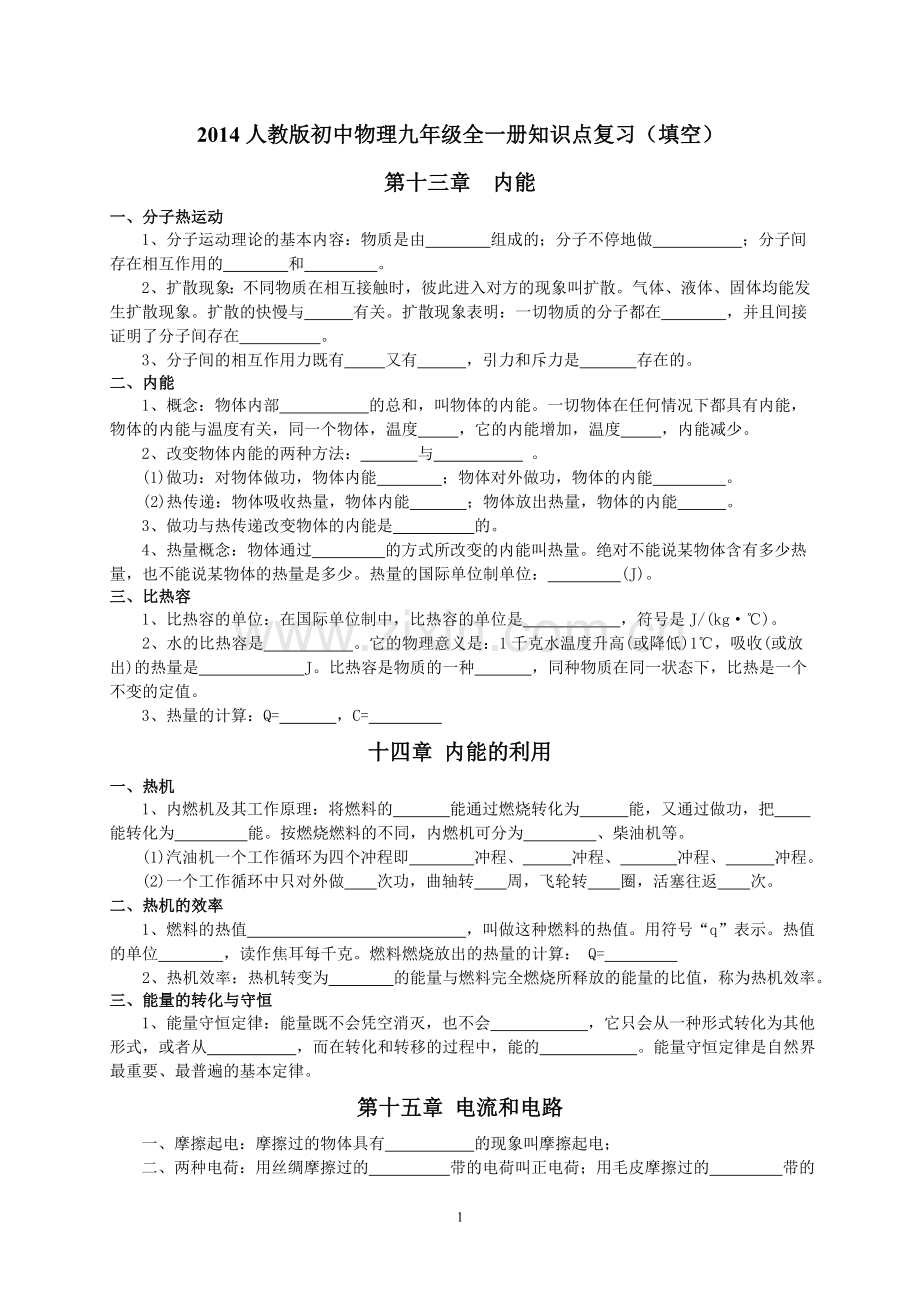 2014人教版初中物理九年级全一册知识点复习（填空）

第十三章　内能

一、分子热运动

1、分子运动理论的基本内容：物质是由____组成的；分子不停地做____；分子间存在相互作用的____和____。

2、扩散现象：不同物质在相互接触时，彼此进入对方的现象叫扩散。气体、液体、固体均能发生扩散现象。扩散的快慢与____有关。扩散现象表明：一切物质的分子都在____，并且间接证明了分子间存在____。

3、分子间的相互作用力既有____又有____，引力和斥力是____存在的。

二、内能

1、概念：物体内部____的总和，叫物体的内能。一切物体在任何情况下都具有内能，物体的内能与温度有关，同一个物体，温度____，它的内能增加，温度____，内能减少。

2、改变物体内能的两种方法：____与____。

(1)做功：对物体做功，物体内能____；物体对外做功，物体的内能____。

(2)热传递：物体吸收热量，物体内能____；物体放出热量，物体的内能____。

3、做功与热传递改变物体的内能是____的。

4、热量概念：物体通过____的方式所改变的内能叫热量。绝对不能说某物体含有多少热量，也不能说某物体的热量是多少。热量的国际单位制单位：____(J)。

三、比热容

1、比热容的单位：在国际单位制中，比热容的单位是____，符号是J/(kg·℃)。

2、水的比热容是____。它的物理意义是：1千克水温度升高(或降低)1℃，吸收(或放出)的热量是____J。比热容是物质的一种____，同种物质在同一状态下，比热是一个不变的定值。

3、热量的计算：Q=____，C=____

十四章 内能的利用

一、热机

1、内燃机及其工作原理：将燃料的____能通过燃烧转化为____能，又通过做功，把____能转化为____能。按燃烧燃料的不同，内燃机可分为____、柴油机等。

(1)汽油机一个工作循环为四个冲程即____冲程、____冲程、____冲程、____冲程。

(2)一个工作循环中只对外做____次功，曲轴转____周，飞轮转____圈，活塞往返____次。

二、热机的效率

1、燃料的热值____，叫做这种燃料的热值。用符号“q”表示。热值的单位____，读作焦耳每千克。燃料燃烧放出的热量的计算： Q=____

2、热机效率：热机转变为____的能量与燃料完全燃烧所释放的能量的比值，称为热机效率。

三、能量的转化与守恒

1、能量守恒定律：能量既不会凭空消灭，也不会____，它只会从一种形式转化为其他形式，或者从____，而在转化和转移的过程中，能的____。能量守恒定律是自然界最重要、最普遍的基本定律。

第十五章 电流和电路

一、摩擦起电：摩擦过的物体具有____的现象叫摩擦起电；

二、两种电荷：用丝绸摩擦过的____带的电荷叫正电荷；用毛皮摩擦过的____带的

1